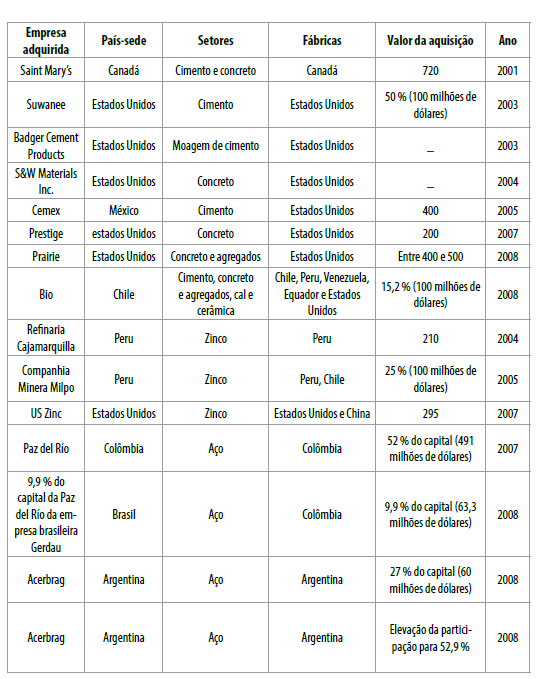 | Empresa adquirida | País-sede | Setores | Fábricas | Valor da aquisição | Ano |
|---|---|---|---|---|---|
| Saint Mary's | Canadá | Cimento e concreto | Canadá | 720 | 2001 |
| Suwanee | Estados Unidos | Cimento | Estados Unidos | 50 % (100 milhões de dólares) | 2003 |
| Badger Cement Products | Estados Unidos | Moagem de cimento | Estados Unidos | _ | 2003 |
| S&W Materials Inc. | Estados Unidos | Concreto | Estados Unidos | _ | 2004 |
| Cemex | México | Cimento | Estados Unidos | 400 | 2005 |
| Prestige | estados Unidos | Concreto | Estados Unidos | 200 | 2007 |
| Prairie | Estados Unidos | Concreto e agregados | Estados Unidos | Entre 400 e 500 | 2008 |
| Bio | Chile | Cimento, concreto e agregados, cal e cerâmica | Chile, Peru, Venezuela, Equador e Estados Unidos | 15,2 % (100 milhões de dólares) | 2008 |
| Refinaria Cajamarquilla | Peru | Zinco | Peru | 210 | 2004 |
| Companhia Minera Milpo | Peru | Zinco | Peru, Chile | 25 % (100 milhões de dólares) | 2005 |
| US Zinc | Estados Unidos | Zinco | Estados Unidos e China | 295 | 2007 |
| Paz del Río | Colômbia | Aço | Colômbia | 52 % do capital (491 milhões de dólares) | 2007 |
| 9,9 % do capital da Paz del Río da empresa brasileira Gerdau | Brasil | Aço | Colômbia | 9,9 % do capital (63,3 milhões de dólares) | 2008 |
| Acerbrag | Argentina | Aço | Argentina | 27 % do capital (60 milhões de dólares) | 2008 |
| Acerbrag | Argentina | Aço | Argentina | Elevação da participação para 52,9 % | 2008 |